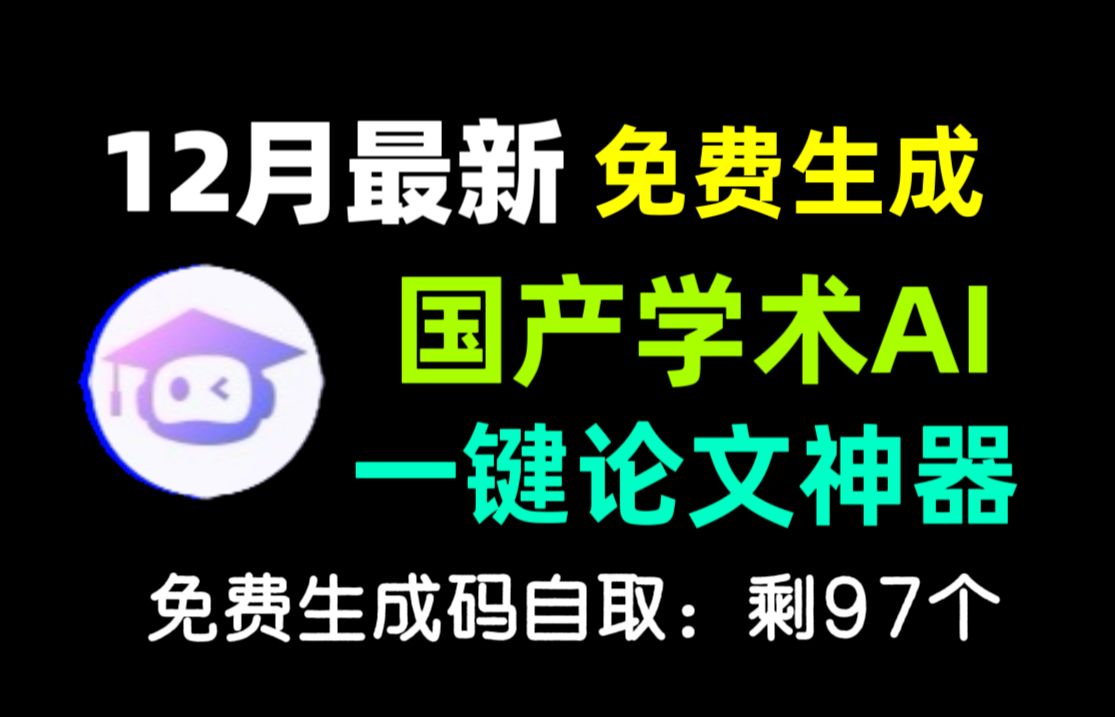 12月最新 免费生成

国产学术AI

一键论文神器

免费生成码自取：剩97个